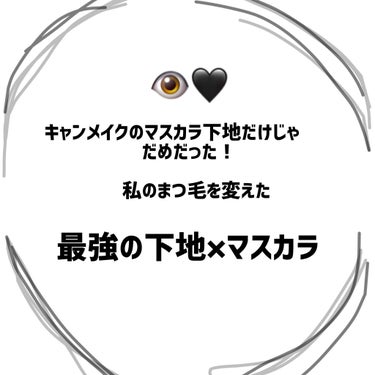 👁🖤

キャンメイクのマスカラ下地だけじゃだめだった！

私のまつ毛を変えた

最強の下地×マスカラ